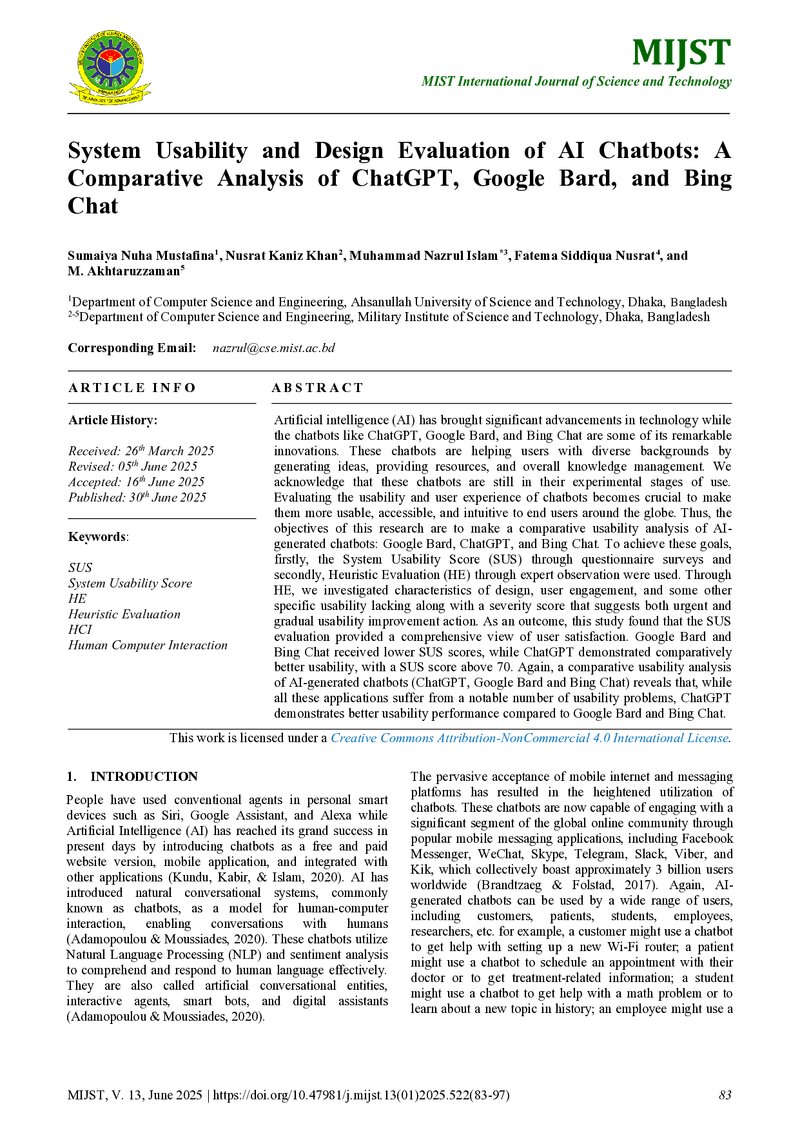 MIJST
MIST International Journal of Science and Technology

System Usability and Design Evaluation of AI Chatbots: A Comparative Analysis of ChatGPT, Google Bard, and Bing Chat

Sumaiya Nuha Mustafina$^{1}$, Nusrat Kaniz Khan$^{2}$, Muhammad Nazrul Islam$^{*3}$, Fatema Siddiqua Nusrat$^{4}$, and M. Akhtaruzzaman$^{5}$

$^{1}$Department of Computer Science and Engineering, Ahsanullah University of Science and Technology, Dhaka, Bangladesh
$^{2-5}$Department of Computer Science and Engineering, Military Institute of Science and Technology, Dhaka, Bangladesh

Corresponding Email: nazrul@cse.mist.ac.bd

ARTICLE INFO

Article History:

Received: 26th March 2025
Revised: 05th June 2025
Accepted: 16th June 2025
Published: 30th June 2025

Keywords:

SUS
System Usability Score
HE
Heuristic Evaluation
HCI
Human Computer Interaction

ABSTRACT

Artificial intelligence (AI) has brought significant advancements in technology while the chatbots like ChatGPT, Google Bard, and Bing Chat are some of its remarkable innovations. These chatbots are helping users with diverse backgrounds by generating ideas, providing resources, and overall knowledge management. We acknowledge that these chatbots are still in their experimental stages of use. Evaluating the usability and user experience of chatbots becomes crucial to make them more usable, accessible, and intuitive to end users around the globe. Thus, the objectives of this research are to make a comparative usability analysis of AI-generated chatbots: Google Bard, ChatGPT, and Bing Chat. To achieve these goals, firstly, the System Usability Score (SUS) through questionnaire surveys and secondly, Heuristic Evaluation (HE) through expert observation were used. Through HE, we investigated characteristics of design, user engagement, and some other specific usability lacking along with a severity score that suggests both urgent and gradual usability improvement action. As an outcome, this study found that the SUS evaluation provided a comprehensive view of user satisfaction. Google Bard and Bing Chat received lower SUS scores, while ChatGPT demonstrated comparatively better usability, with a SUS score above 70. Again, a comparative usability analysis of AI-generated chatbots (ChatGPT, Google Bard and Bing Chat) reveals that, while all these applications suffer from a notable number of usability problems, ChatGPT demonstrates better usability performance compared to Google Bard and Bing Chat.

This work is licensed under a Creative Commons Attribution-NonCommercial 4.0 International License.

1. INTRODUCTION

People have used conventional agents in personal smart devices such as Siri, Google Assistant, and Alexa while Artificial Intelligence (AI) has reached its grand success in present days by introducing chatbots as a free and paid website version, mobile application, and integrated with other applications (Kundu, Kabir, & Islam, 2020). AI has introduced natural conversational systems, commonly known as chatbots, as a model for human-computer interaction, enabling conversations with humans (Adamopoulou & Moussiades, 2020). These chatbots utilize Natural Language Processing (NLP) and sentiment analysis to comprehend and respond to human language effectively. They are also called artificial conversational entities, interactive agents, smart bots, and digital assistants (Adamopoulou & Moussiades, 2020).

The pervasive acceptance of mobile internet and messaging platforms has resulted in the heightened utilization of chatbots. These chatbots are now capable of engaging with a significant segment of the global online community through popular mobile messaging applications, including Facebook Messenger, WeChat, Skype, Telegram, Slack, Viber, and Kik, which collectively boast approximately 3 billion users worldwide (Brandtzaeg & Folstad, 2017). Again, AI-generated chatbots can be used by a wide range of users, including customers, patients, students, employees, researchers, etc. for example, a customer might use a chatbot to get help with setting up a new Wi-Fi router; a patient might use a chatbot to schedule an appointment with their doctor or to get treatment-related information; a student might use a chatbot to get help with a math problem or to learn about a new topic in history; an employee might use a

MIJST, V. 13, June 2025 | https://doi.org/10.47981/j.mijst.13(01)2025.522(83-97)
83